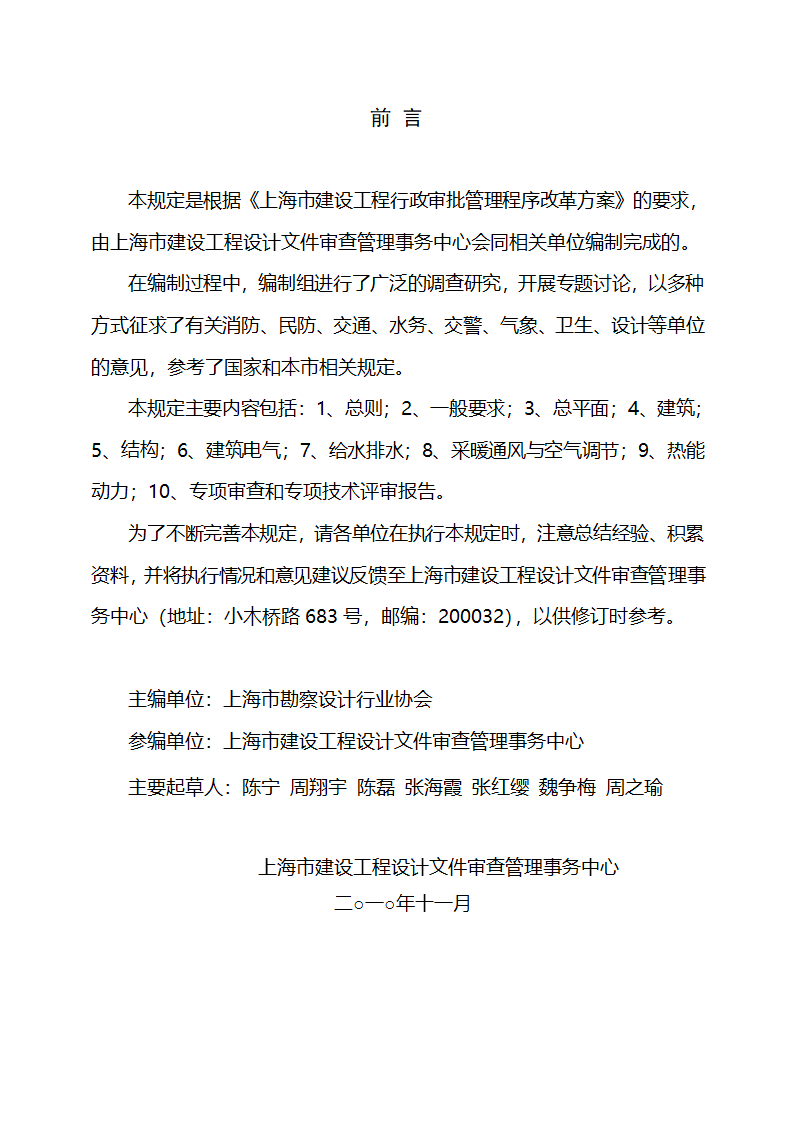 前 言

本规定是根据《上海市建设工程行政审批管理程序改革方案》的要求，由上海市建设工程设计文件审查管理事务中心会同相关单位编制完成的。

在编制过程中，编制组进行了广泛的调查研究，开展专题讨论，以多种方式征求了有关消防、民防、交通、水务、交警、气象、卫生、设计等单位的意见，参考了国家和本市相关规定。

本规定主要内容包括：1、总则；2、一般要求；3、总平面；4、建筑；5、结构；6、建筑电气；7、给水排水；8、采暖通风与空气调节；9、热能动力；10、专项审查和专项技术评审报告。

为了不断完善本规定，请各单位在执行本规定时，注意总结经验、积累资料，并将执行情况和意见建议反馈至上海市建设工程设计文件审查管理事务中心（地址：小木桥路 683 号，邮编：200032），以供修订时参考。

主编单位：上海市勘察设计行业协会

参编单位：上海市建设工程设计文件审查管理事务中心

主要起草人：陈宁 周翔宇 陈磊 张海霞 张红缨 魏争梅 周之瑜

上海市建设工程设计文件审查管理事务中心
二○一○年十一月